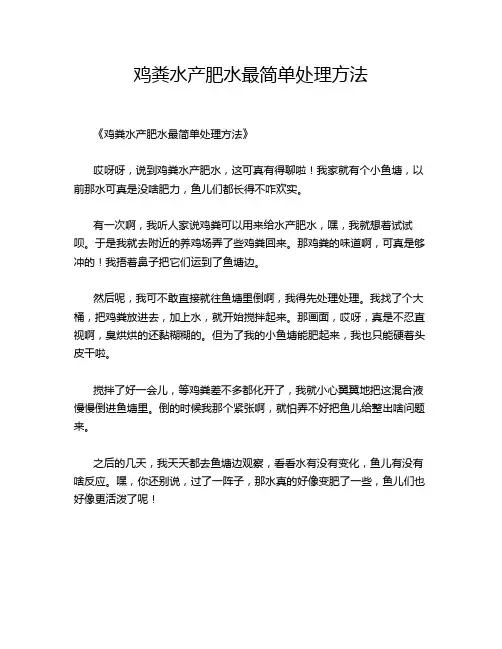 鸡粪水产肥水最简单处理方法

《鸡粪水产肥水最简单处理方法》

哎呀呀，说到鸡粪水产肥水，这可真有得聊啦！我家就有个小鱼塘，以前那水可真是没啥肥力，鱼儿们都长得不咋欢实。

有一次啊，我听人家说鸡粪可以用来给水产肥水，嘿，我就想着试试呗。于是我就去附近的养鸡场弄了些鸡粪回来。那鸡粪的味道啊，可真是够冲的！我捂着鼻子把它们运到了鱼塘边。

然后呢，我可不敢直接就往鱼塘里倒啊，我得先处理处理。我找了个大桶，把鸡粪放进去，加上水，就开始搅拌起来。那画面，哎呀，真是不忍直视啊，臭烘烘的还黏糊糊的。但为了我的小鱼塘能肥起来，我也只能硬着头皮干啦。

搅拌了好一会儿，等鸡粪差不多都化开了，我就小心翼翼地把这混合液慢慢倒进鱼塘里。倒的时候我那个紧张啊，就怕弄不好把鱼儿给整出啥问题来。

之后的几天，我天天都去鱼塘边观察，看看水有没有变化，鱼儿有没有啥反应。嘿，你还别说，过了一阵子，那水真的好像变肥了一些，鱼儿们也好像更活泼了呢！